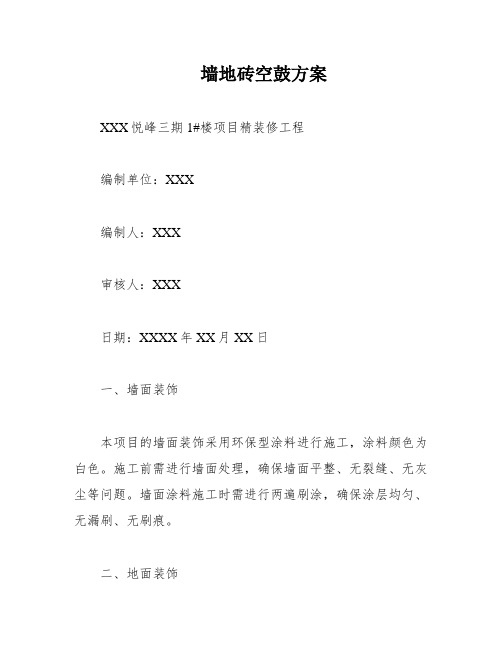 墙地砖空鼓方案

XXX悦峰三期1#楼项目精装修工程

编制单位：XXX

编制人：XXX

审核人：XXX

日期：XXXX年XX月XX日

一、墙面装饰

本项目的墙面装饰采用环保型涂料进行施工，涂料颜色为白色。施工前需进行墙面处理，确保墙面平整、无裂缝、无灰尘等问题。墙面涂料施工时需进行两遍刷涂，确保涂层均匀、无漏刷、无刷痕。

二、地面装饰